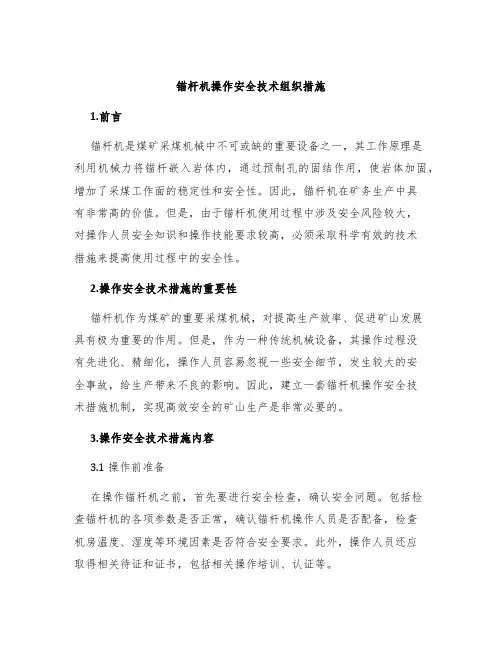 锚杆机操作安全技术组织措施

1.前言

锚杆机是煤矿采煤机械中不可或缺的重要设备之一，其工作原理是利用机械力将锚杆嵌入岩体内，通过预制孔的固结作用，使岩体加固，增加了采煤工作面的稳定性和安全性。因此，锚杆机在矿务生产中具有非常高的价值。但是，由于锚杆机使用过程中涉及安全风险较大，对操作人员安全知识和操作技能要求较高，必须采取科学有效的技术措施来提高使用过程中的安全性。

2.操作安全技术措施的重要性

锚杆机作为煤矿的重要采煤机械，对提高生产效率、促进矿山发展具有极为重要的作用。但是，作为一种传统机械设备，其操作过程没有先进化、精细化，操作人员容易忽视一些安全细节，发生较大的安全事故，给生产带来不良的影响。因此，建立一套锚杆机操作安全技术措施机制，实现高效安全的矿山生产是非常必要的。

3.操作安全技术措施内容

3.1 操作前准备

在操作锚杆机之前，首先要进行安全检查，确认安全问题。包括检查锚杆机的各项参数是否正常，确认锚杆机操作人员是否配备，检查机房温度、湿度等环境因素是否符合安全要求。此外，操作人员还应取得相关待证和证书，包括相关操作培训、认证等。